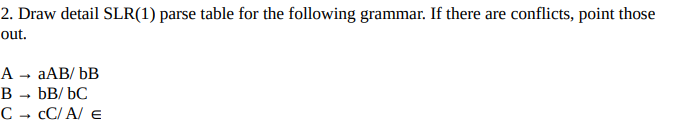 2. Draw detail SLR(1) parse table for the following grammar. If there are conflicts, point those out.

A → aAB/ bB
B → bB/ bC
C → cC/ A/ ∈